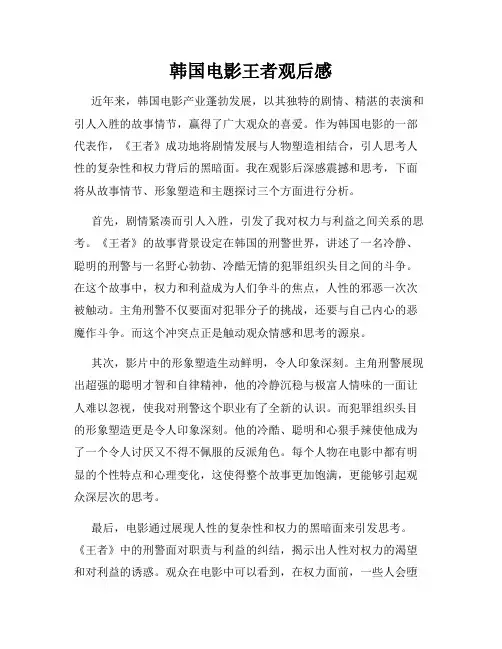 韩国电影王者观后感

近年来，韩国电影产业蓬勃发展，以其独特的剧情、精湛的表演和引人入胜的故事情节，赢得了广大观众的喜爱。作为韩国电影的一部代表作，《王者》成功地将剧情发展与人物塑造相结合，引人思考人性的复杂性和权力背后的黑暗面。我在观影后深感震撼和思考，下面将从故事情节、形象塑造和主题探讨三个方面进行分析。

首先，剧情紧凑而引人入胜，引发了我对权力与利益之间关系的思考。《王者》的故事背景设定在韩国的刑警世界，讲述了一名冷静、聪明的刑警与一名野心勃勃、冷酷无情的犯罪组织头目之间的斗争。在这个故事中，权力和利益成为人们争斗的焦点，人性的邪恶一次次被触动。主角刑警不仅要面对犯罪分子的挑战，还要与自己内心的恶魔作斗争。而这个冲突点正是触动观众情感和思考的源泉。

其次，影片中的形象塑造生动鲜明，令人印象深刻。主角刑警展现出超强的聪明才智和自律精神，他的冷静沉稳与极富人情味的一面让人难以忽视，使我对刑警这个职业有了全新的认识。而犯罪组织头目的形象塑造更是令人印象深刻。他的冷酷、聪明和心狠手辣使他成为了一个令人讨厌又不得不佩服的反派角色。每个人物在电影中都有明显的个性特点和心理变化，这使得整个故事更加饱满，更能够引起观众深层次的思考。

最后，电影通过展现人性的复杂性和权力的黑暗面来引发思考。《王者》中的刑警面对职责与利益的纠结，揭示出人性对权力的渴望和对利益的诱惑。观众在电影中可以看到，在权力面前，一些人会堕